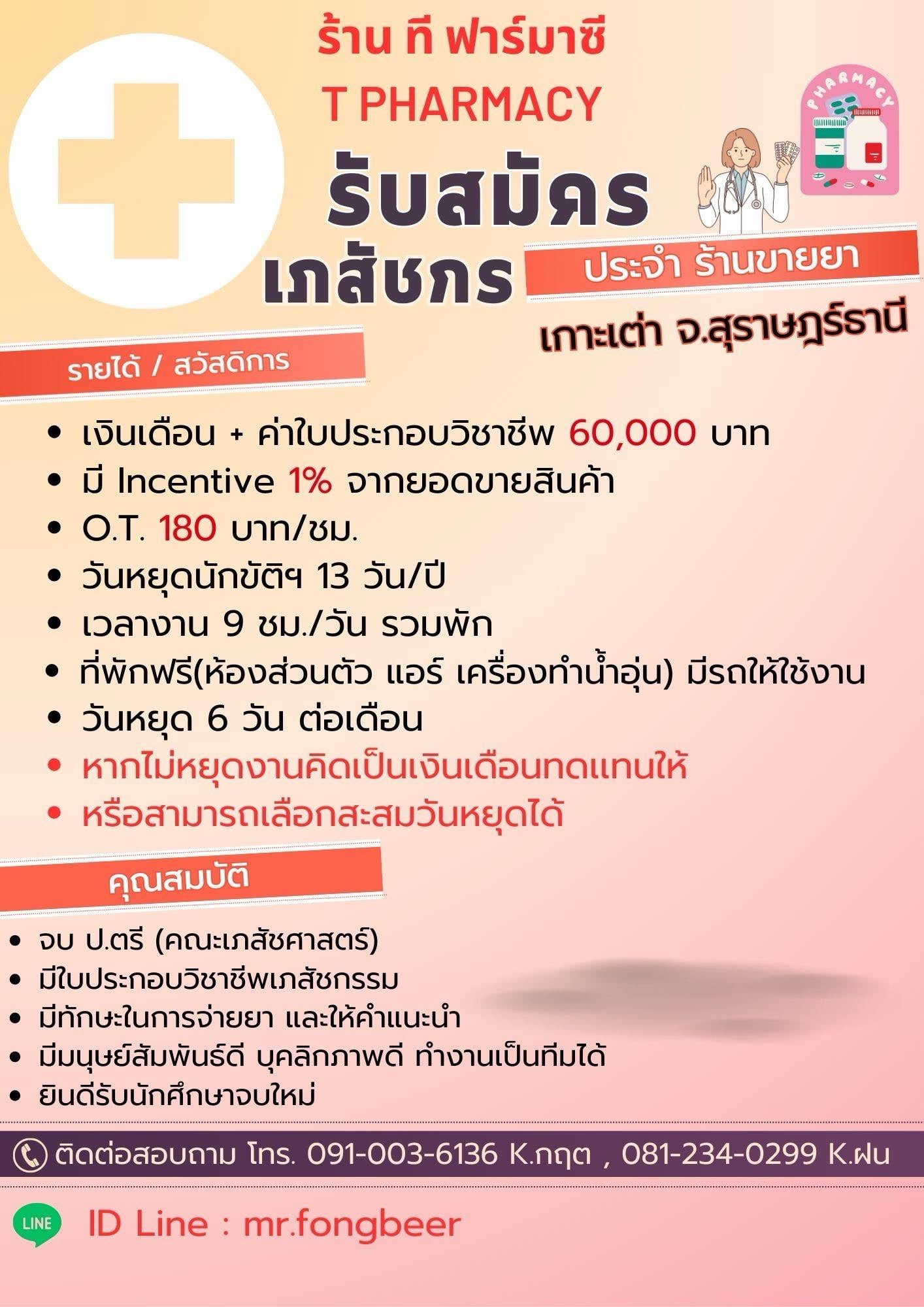 ร้าน ที ฟาร์มาซี
T PHARMACY

PHARMACY

รับสมัคร
เภสัชกร

ประจำ ร้านขายยา

เกาะเต่า จ.สุราษฎร์ธานี

รายได้ / สวัสดิการ

• เงินเดือน + ค่าใบประกอบวิชาชีพ 60,000 บาท
• มี Incentive 1% จากยอดขายสินค้า
• O.T. 180 บาท/ชม.
• วันหยุดนักขัติฯ 13 วัน/ปี
• เวลางาน 9 ชม./วัน รวมพัก
• ที่พักฟรี(ห้องส่วนตัว แอร์ เครื่องทำน้ำอุ่น) มีรถให้ใช้งาน
• วันหยุด 6 วัน ต่อเดือน
• หากไม่หยุดงานคิดเป็นเงินเดือนทดแทนให้
• หรือสามารถเลือกสะสมวันหยุดได้

คุณสมบัติ

• จบ ป.ตรี (คณะเภสัชศาสตร์)
• มีใบประกอบวิชาชีพเภสัชกรรม
• มีทักษะในการจ่ายยา และให้คำแนะนำ
• มีมนุษย์สัมพันธ์ดี บุคลิกภาพดี ทำงานเป็นทีมได้
• ยินดีรับนักศึกษาจบใหม่

ติดต่อสอบถาม โทร. 091-003-6136 K.กฤต , 081-234-0299 K.ฝน

LINE

ID Line : mr.fongbeer